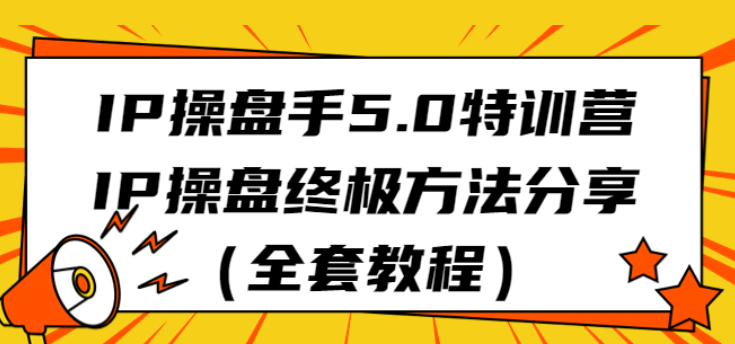 IP操盘手5.0特训营
IP操盘终极方法分享
（全套教程）